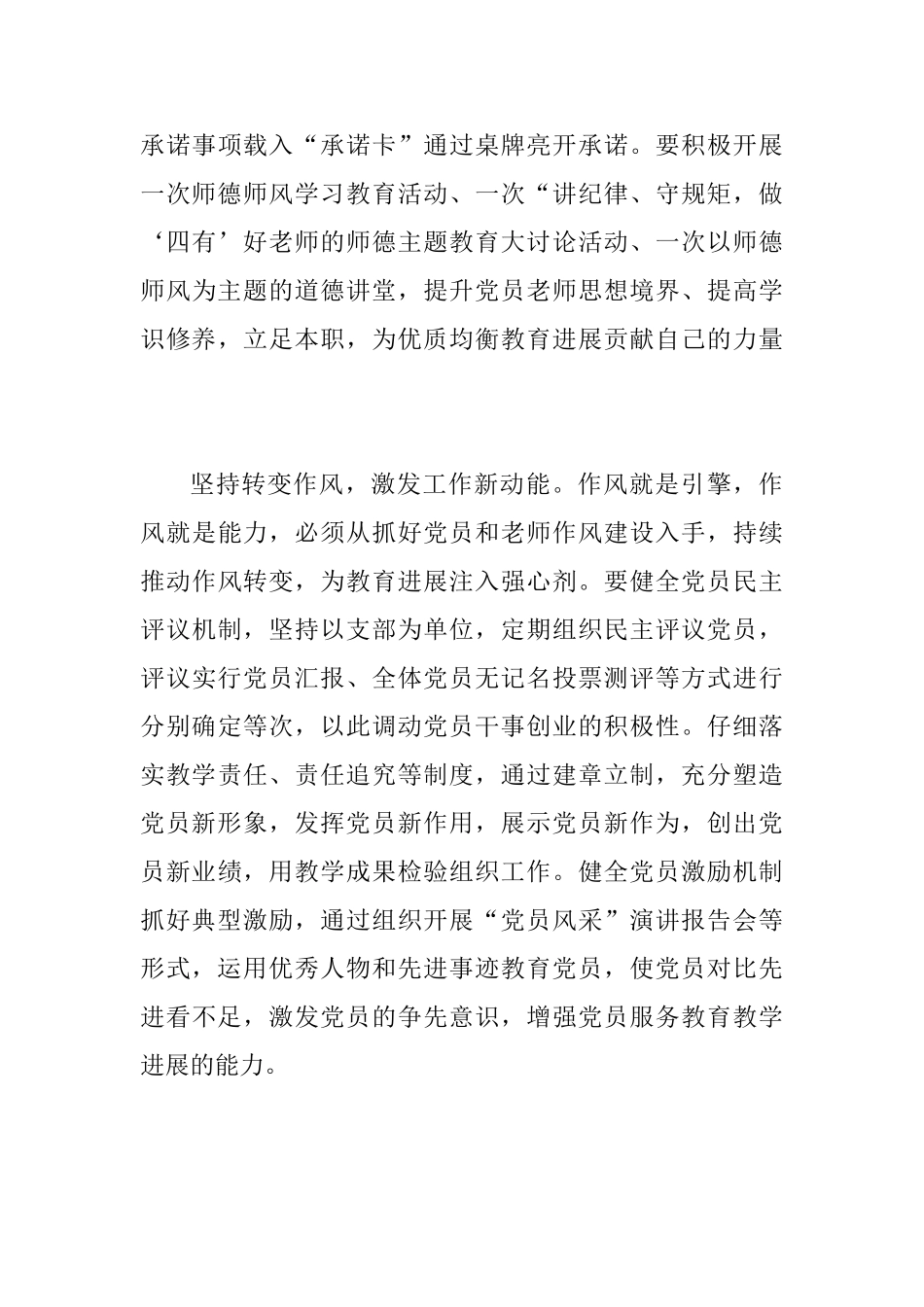 承诺事项载入“承诺卡”通过桌牌亮开承诺。要积极开展一次师德师风学习教育活动、一次“讲纪律、守规矩，做‘四有’好老师的师德主题教育大讨论活动、一次以师德师风为主题的道德讲堂，提升党员老师思想境界、提高学识修养，立足本职，为优质均衡教育进展贡献自己的力量

坚持转变作风，激发工作新动能。作风就是引擎，作风就是能力，必须从抓好党员和老师作风建设入手，持续推动作风转变，为教育进展注入强心剂。要健全党员民主评议机制，坚持以支部为单位，定期组织民主评议党员，评议实行党员汇报、全体党员无记名投票测评等方式进行分别确定等次，以此调动党员干事创业的积极性。仔细落实教学责任、责任追究等制度，通过建章立制，充分塑造党员新形象，发挥党员新作用，展示党员新作为，创出党员新业绩，用教学成果检验组织工作。健全党员激励机制抓好典型激励，通过组织开展“党员风采”演讲报告会等形式，运用优秀人物和先进事迹教育党员，使党员对比先进看不足，激发党员的争先意识，增强党员服务教育教学进展的能力。